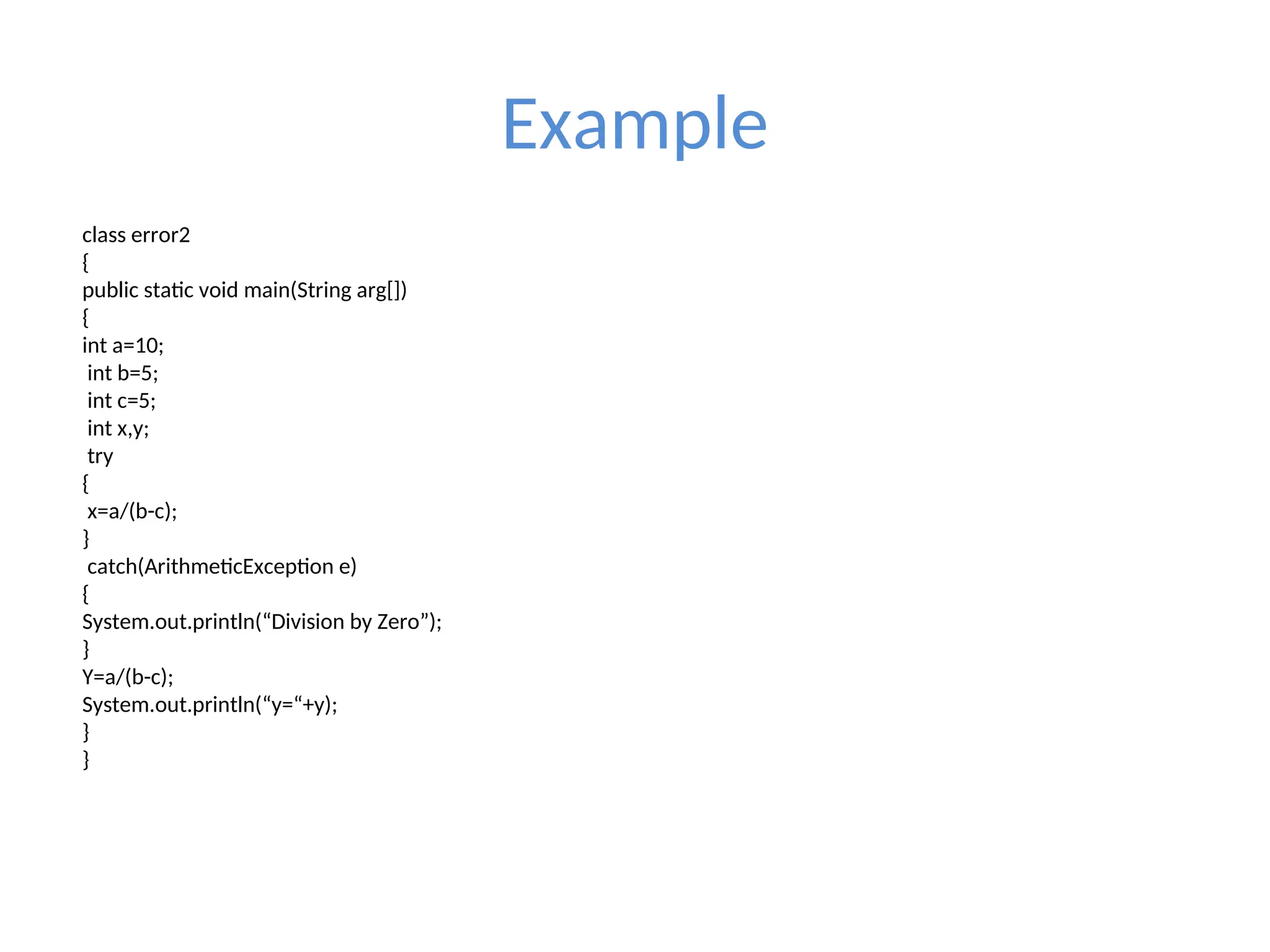 Example

class error2
{
public static void main(String arg[])
{
int a=10;
int b=5;
int c=5;
int x,y;
try
{
x=a/(b-c);
}
catch(ArithmeticException e)
{
System.out.println(“Division by Zero”);
}
Y=a/(b-c);
System.out.println(“y=“+y);
}
}